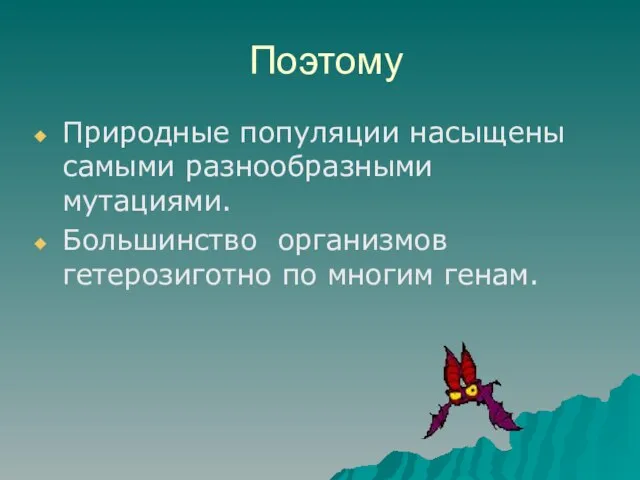 Поэтому

Природные популяции насыщены самыми разнообразными мутациями.

Большинство организмов гетерозиготно по многим генам.